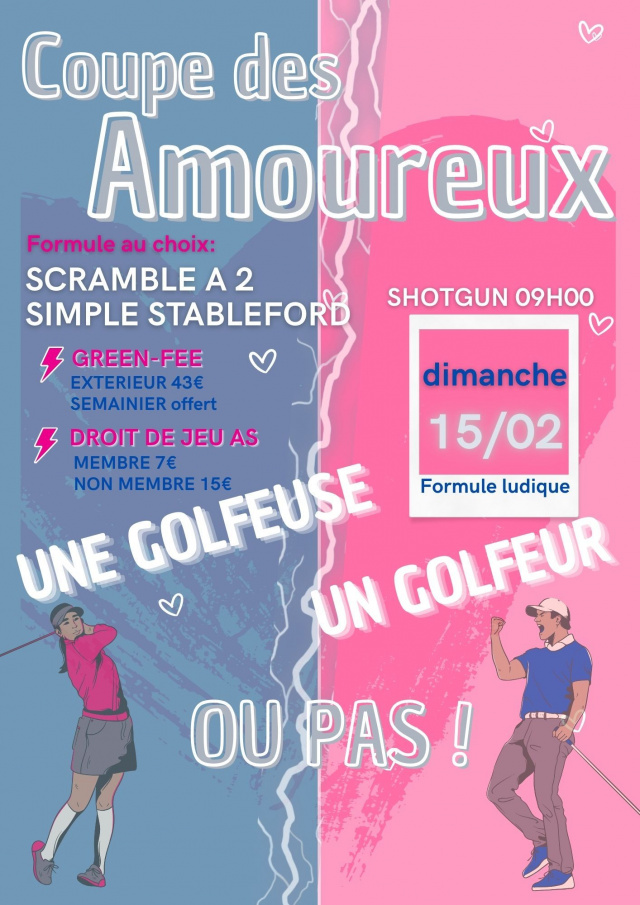 Coupe des
Amoureux

Formule au choix:
SCRAMBLE A 2
SIMPLE STABLEFORD

GREEN-FEE
EXTERIEUR 43€
SEMAINIER offert

DROIT DE JEU AS
MEMBRE 7€
NON MEMBRE 15€

SHOTGUN 09H00

dimanche
15/02
Formule ludique

UNE GOLFEUSE
UN GOLFEUR
OU PAS !